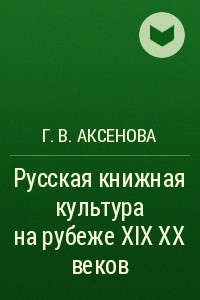 Г. В. АКСЕНОВА

Русская книжная культура на рубеже XIX XX веков